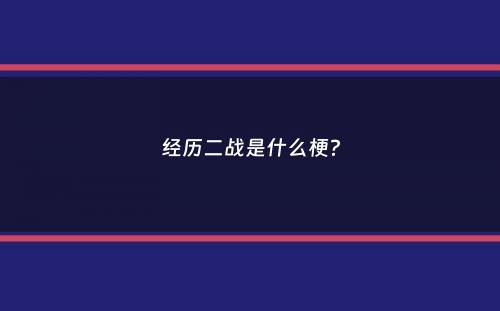 经历二战是什么梗?